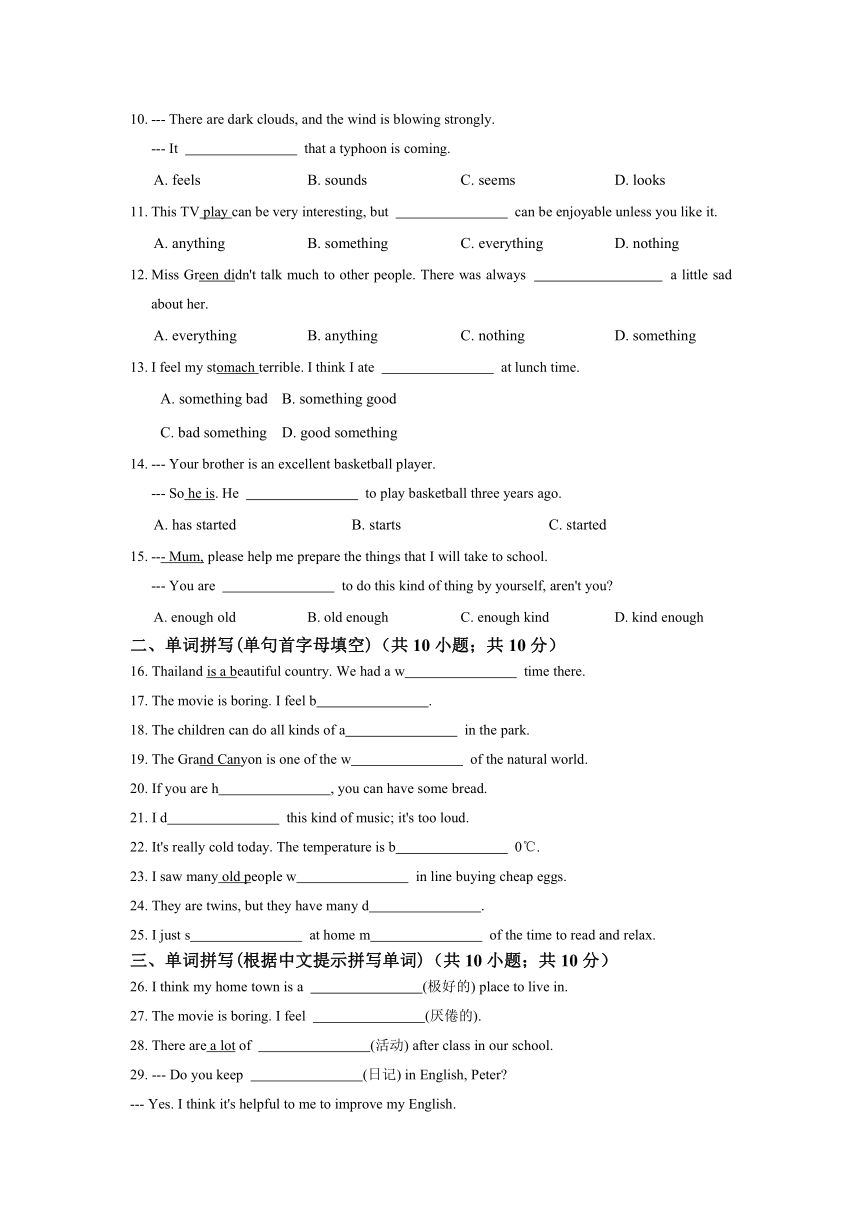 10. --- There are dark clouds, and the wind is blowing strongly.

--- It ________________ that a typhoon is coming.

A. feels B. sounds C. seems D. looks

11. This TV play can be very interesting, but ________________ can be enjoyable unless you like it.

A. anything B. something C. everything D. nothing

12. Miss Green didn't talk much to other people. There was always __________________ a little sad about her.

A. everything B. anything C. nothing D. something

13. I feel my stomach terrible. I think I ate ________________ at lunch time.

A. something bad B. something good

C. bad something D. good something

14. --- Your brother is an excellent basketball player.

--- So he is. He ________________ to play basketball three years ago.

A. has started B. starts C. started

15. --- Mum, please help me prepare the things that I will take to school.

--- You are ________________ to do this kind of thing by yourself, aren't you?

A. enough old B. old enough C. enough kind D. kind enough

二、单词拼写(单句首字母填空)（共 10 小题；共 10 分）

16. Thailand is a beautiful country. We had a w________________ time there.

17. The movie is boring. I feel b________________.

18. The children can do all kinds of a________________ in the park.

19. The Grand Canyon is one of the w________________ of the natural world.

20. If you are h________________, you can have some bread.

21. I d________________ this kind of music; it's too loud.

22. It's really cold today. The temperature is b________________ 0℃.

23. I saw many old people w________________ in line buying cheap eggs.

24. They are twins, but they have many d________________.

25. I just s________________ at home m________________ of the time to read and relax.

三、单词拼写(根据中文提示拼写单词)（共 10 小题；共 10 分）

26. I think my home town is a ________________(极好的) place to live in.

27. The movie is boring. I feel ________________(厌倦的).

28. There are a lot of ________________(活动) after class in our school.

29. --- Do you keep ________________(日记) in English, Peter?

--- Yes. I think it's helpful to me to improve my English.